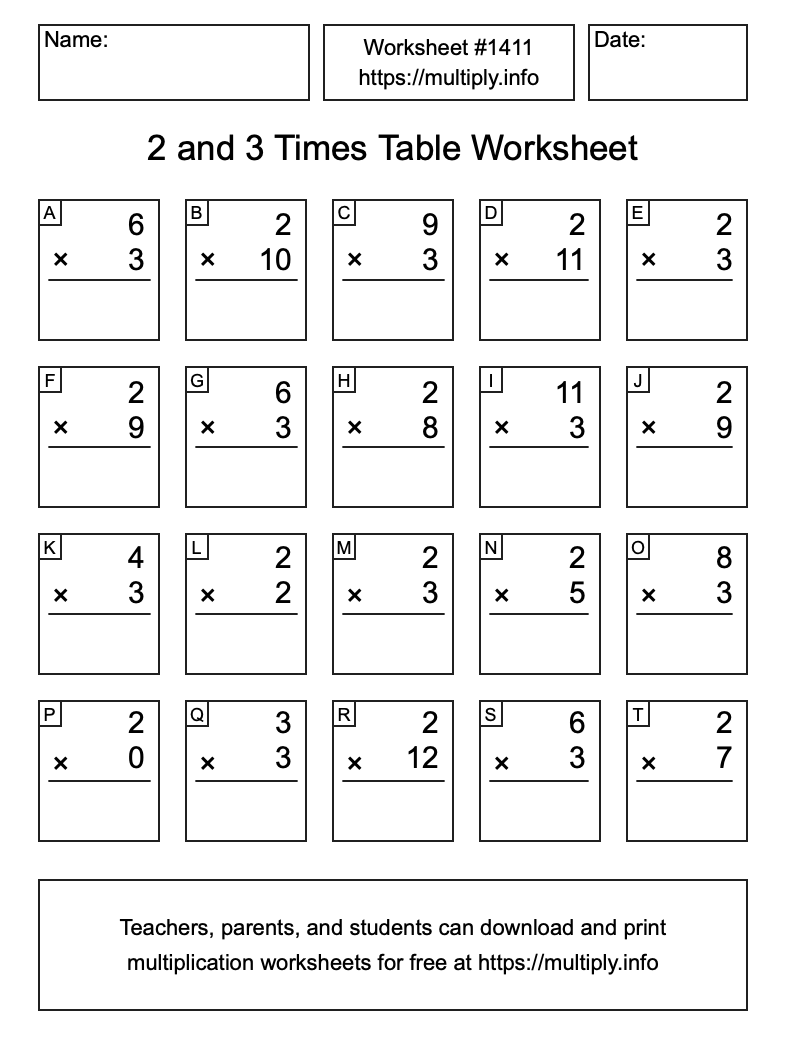 Name:

Worksheet #1411
https://multiply.info

Date:

2 and 3 Times Table Worksheet

A
6
× 3

B
2
× 10

C
9
× 3

D
2
× 11

E
2
× 3

F
2
× 9

G
6
× 3

H
2
× 8

I
11
× 3

J
2
× 9

K
4
× 3

L
2
× 2

M
2
× 3

N
2
× 5

O
8
× 3

P
2
× 0

Q
3
× 3

R
2
× 12

S
6
× 3

T
2
× 7

Teachers, parents, and students can download and print multiplication worksheets for free at https://multiply.info